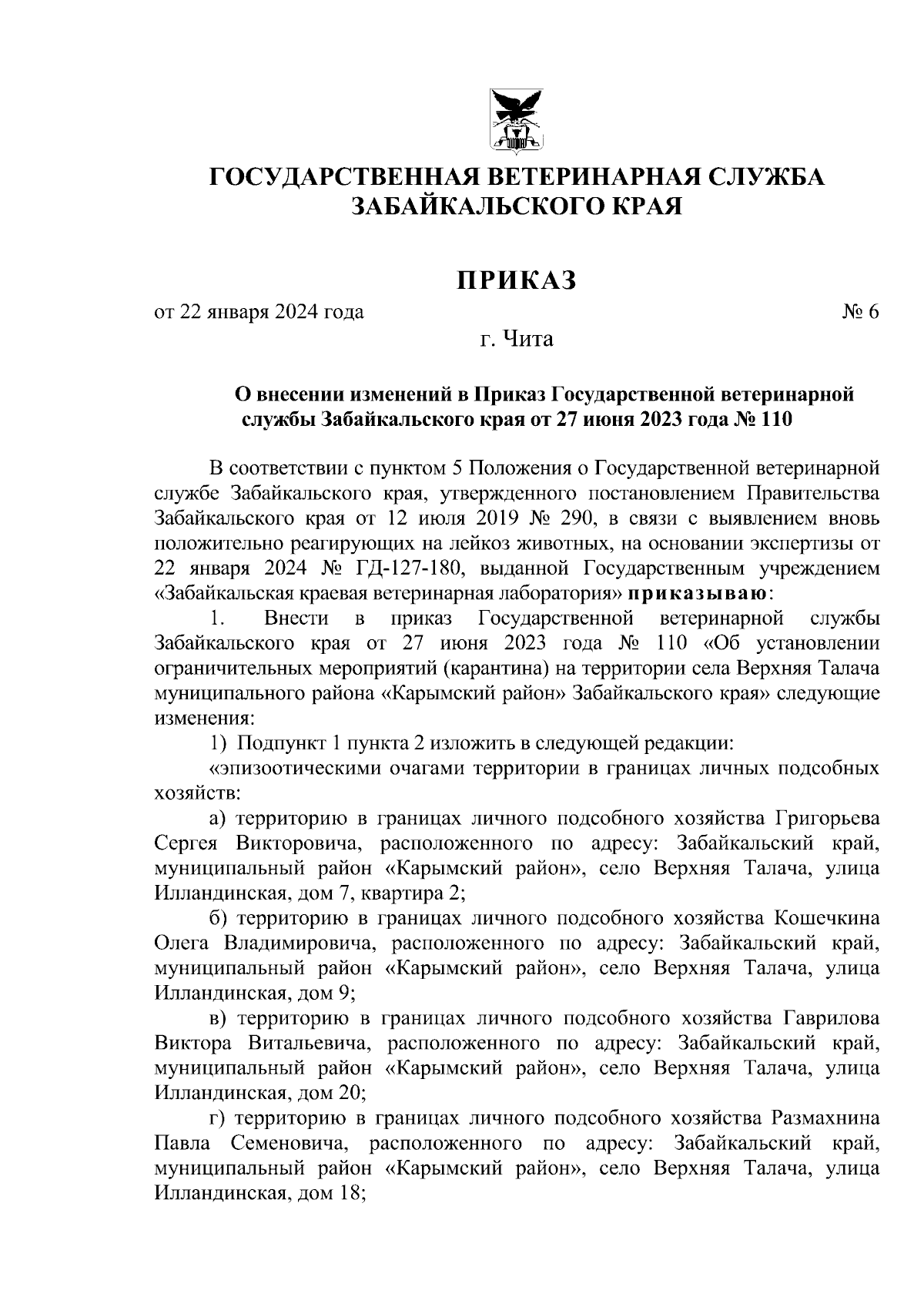 ГОСУДАРСТВЕННАЯ ВЕТЕРИНАРНАЯ СЛУЖБА ЗАБАЙКАЛЬСКОГО КРАЯ

ПРИКАЗ

от 22 января 2024 года № 6

г. Чита

О внесении изменений в Приказ Государственной ветеринарной службы Забайкальского края от 27 июня 2023 года № 110

В соответствии с пунктом 5 Положения о Государственной ветеринарной службе Забайкальского края, утвержденного постановлением Правительства Забайкальского края от 12 июля 2019 № 290, в связи с выявлением вновь положительно реагирующих на лейкоз животных, на основании экспертизы от 22 января 2024 № ГД-127-180, выданной Государственным учреждением «Забайкальская краевая ветеринарная лаборатория» приказываю:

1. Внести в приказ Государственной ветеринарной службы Забайкальского края от 27 июня 2023 года № 110 «Об установлении ограничительных мероприятий (карантина) на территории села Верхняя Талача муниципального района «Карымский район» Забайкальского края» следующие изменения:

1) Подпункт 1 пункта 2 изложить в следующей редакции:

«эпизоотическими очагами территории в границах личных подсобных хозяйств:

а) территорию в границах личного подсобного хозяйства Григорьева Сергея Викторовича, расположенного по адресу: Забайкальский край, муниципальный район «Карымский район», село Верхняя Талача, улица Илландинская, дом 7, квартира 2;

б) территорию в границах личного подсобного хозяйства Кошечкина Олега Владимировича, расположенного по адресу: Забайкальский край, муниципальный район «Карымский район», село Верхняя Талача, улица Илландинская, дом 9;

в) территорию в границах личного подсобного хозяйства Гаврилова Виктора Витальевича, расположенного по адресу: Забайкальский край, муниципальный район «Карымский район», село Верхняя Талача, улица Илландинская, дом 20;

г) территорию в границах личного подсобного хозяйства Размахнина Павла Семеновича, расположенного по адресу: Забайкальский край, муниципальный район «Карымский район», село Верхняя Талача, улица Илландинская, дом 18;